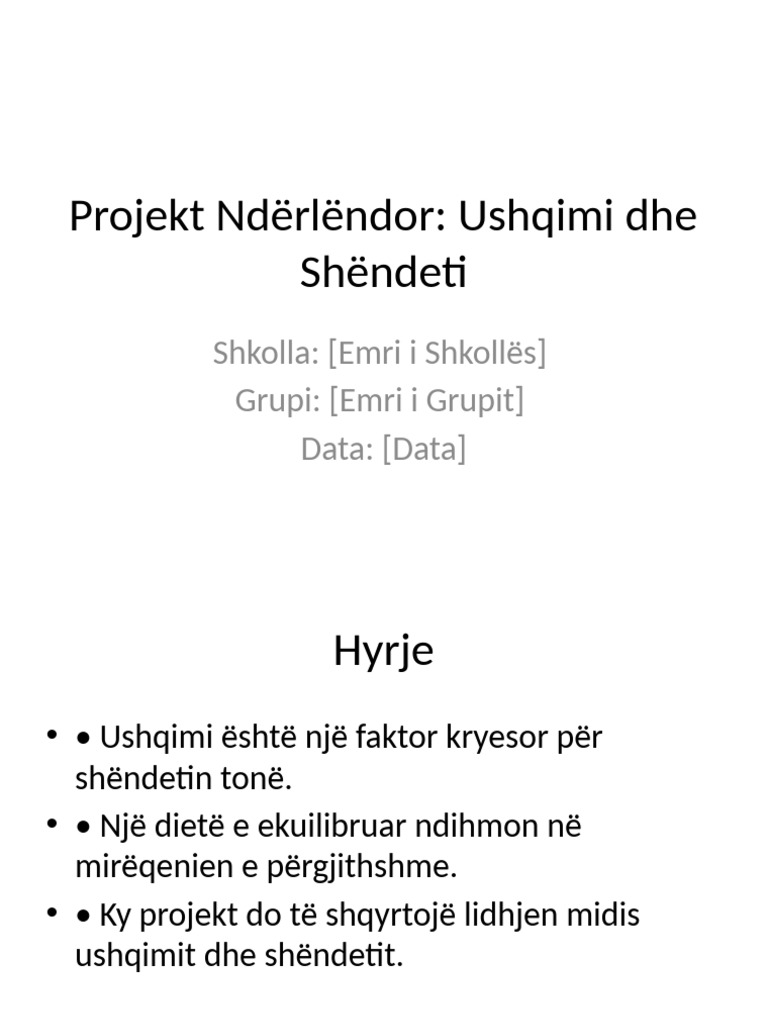 Projekt Ndërlëndor: Ushqimi dhe Shëndeti

Shkolla: [Emri i Shkollës]
Grupi: [Emri i Grupit]
Data: [Data]

Hyrje

• • Ushqimi është një faktor kryesor për shëndetin tonë.
• • Një dietë e ekuilibruar ndihmon në mirëqenien e përgjithshme.
• • Ky projekt do të shqyrtojë lidhjen midis ushqimit dhe shëndetit.